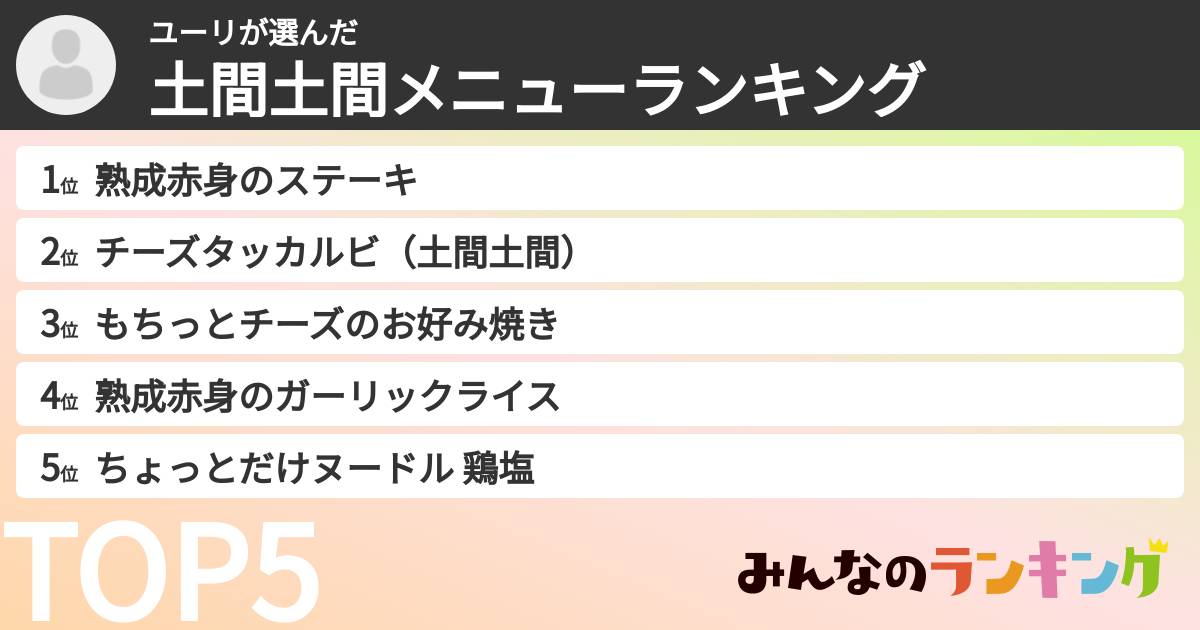 ユーリが選んだ
土間土間メニューランキング

1位 熟成赤身のステーキ
2位 チーズタッカルビ（土間土間）
3位 もちっとチーズのお好み焼き
4位 熟成赤身のガーリックライス
5位 ちょっとだけヌードル 鶏塩

TOP5

みんなのランキング